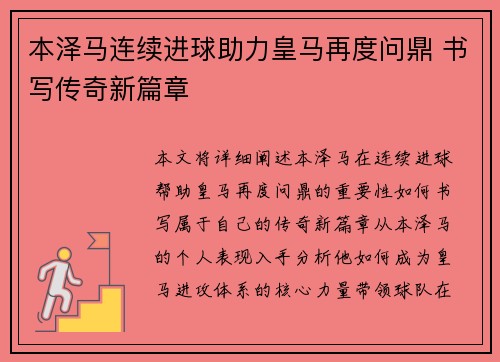 本泽马连续进球助力皇马再度问鼎 书写传奇新篇章

本文将详细阐述本泽马在连续进球帮助皇马再度问鼎的重要性如何书写属于自己的传奇新篇章从本泽马的个人表现入手分析他如何成为皇马进攻体系的核心力量带领球队在